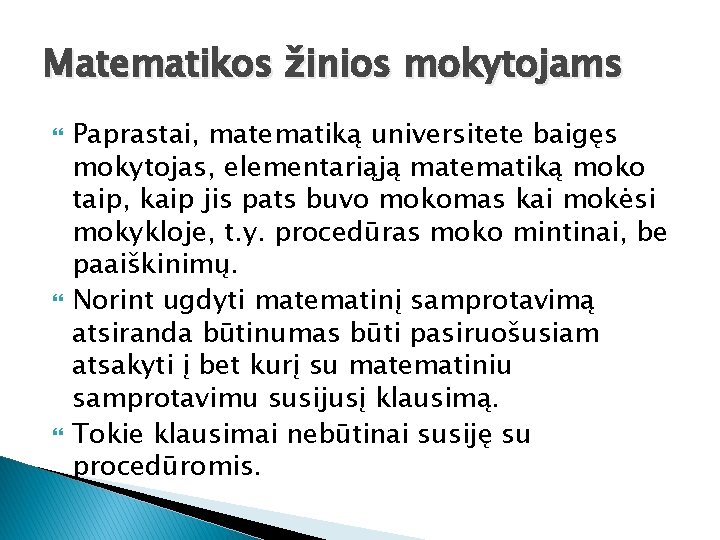 Matematikos žinios mokytojams

Paprastai, matematiką universitete baigęs mokytojas, elementariąją matematiką moko taip, kaip jis pats buvo mokomas kai mokėsi mokykloje, t.y. procedūras moko mintinai, be paaiškinimų.

Norint ugdyti matematinį samprotavimą atsiranda būtinumas būti pasiruošusiam atsakyti į bet kurį su matematiniu samprotavimu susijusį klausimą.

Tokie klausimai nebūtinai susiję su procedūromis.